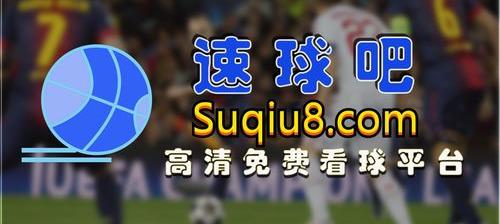 速球吧
Suqiu8.com
高清免费看球平台